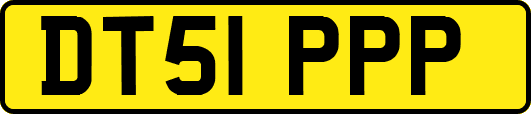 DT51 PPP